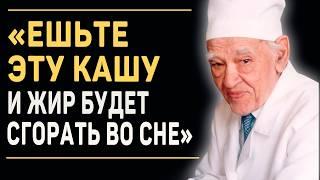 «ЕШЬТЕ ЭТУ КАШУ И ЖИР БУДЕТ СГОРАТЬ ВО СНЕ»